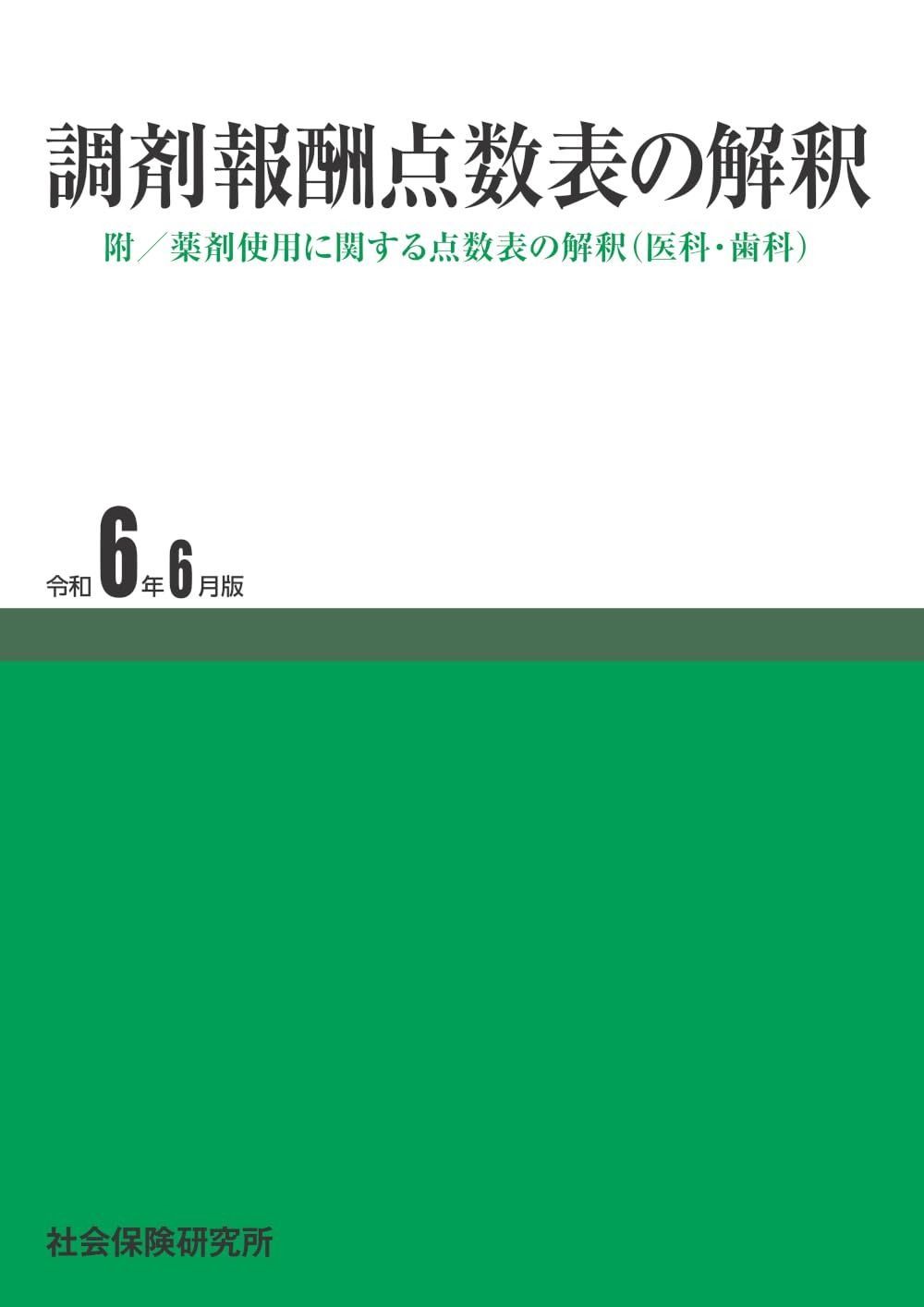 調剤報酬点数表の解釈

附／薬剤使用に関する点数表の解釈（医科・歯科）

令和6年6月版

社会保険研究所